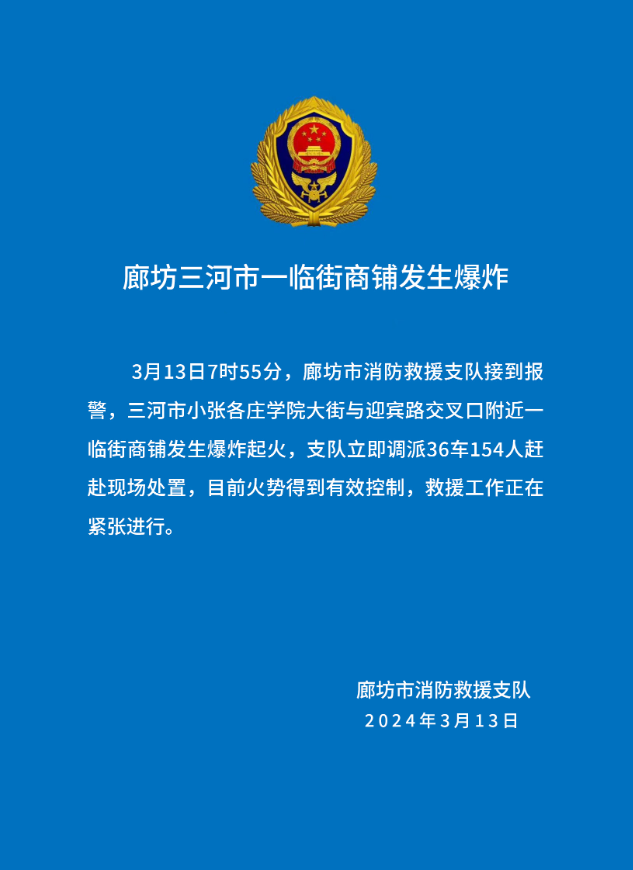 廊坊三河市一临街商铺发生爆炸

3月13日7时55分，廊坊市消防救援支队接到报警，三河市小张各庄学院大街与迎宾路交叉口附近一临街商铺发生爆炸起火，支队立即调派36车154人赶赴现场处置，目前火势得到有效控制，救援工作正在紧张进行。

廊坊市消防救援支队
2024年3月13日